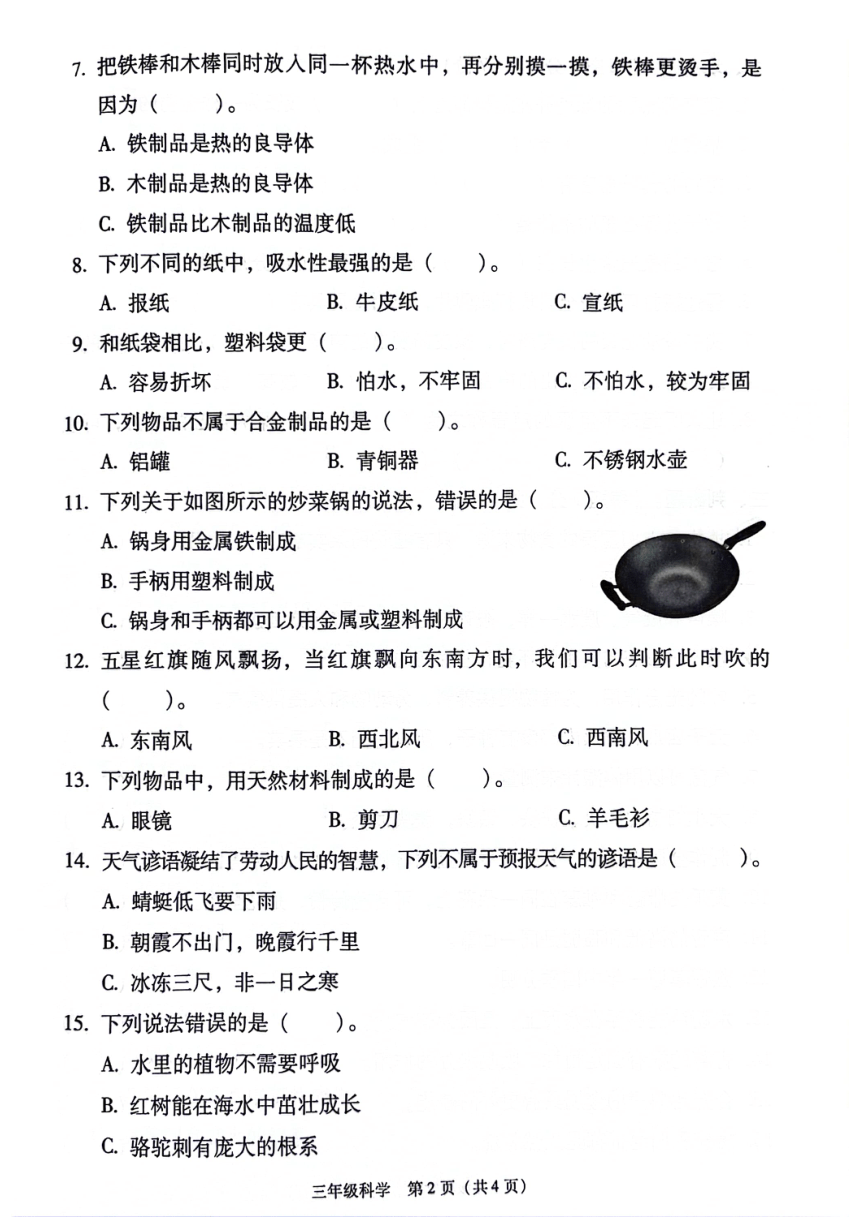 7. 把铁棒和木棒同时放入同一杯热水中，再分别摸一摸，铁棒更烫手，是因为（　　）。

A. 铁制品是热的良导体

B. 木制品是热的良导体

C. 铁制品比木制品的温度低

8. 下列不同的纸中，吸水性最强的是（　　）。

A. 报纸　　B. 牛皮纸　　C. 宣纸

9. 和纸袋相比，塑料袋更（　　）。

A. 容易折坏　　B. 怕水，不牢固　　C. 不怕水，较为牢固

10. 下列物品不属于合金制品的是（　　）。

A. 铝罐　　B. 青铜器　　C. 不锈钢水壶

11. 下列关于如图所示的炒菜锅的说法，错误的是（　　）。

A. 锅身用金属铁制成

B. 手柄用塑料制成

C. 锅身和手柄都可以用金属或塑料制成

12. 五星红旗随风飘扬，当红旗飘向东南方时，我们可以判断此时吹的（　　）。

A. 东南风　　B. 西北风　　C. 西南风

13. 下列物品中，用天然材料制成的是（　　）。

A. 眼镜　　B. 剪刀　　C. 羊毛衫

14. 天气谚语凝结了劳动人民的智慧，下列不属于预报天气的谚语是（　　）。

A. 蜻蜓低飞要下雨

B. 朝霞不出门，晚霞行千里

C. 冰冻三尺，非一日之寒

15. 下列说法错误的是（　　）。

A. 水里的植物不需要呼吸

B. 红树能在海水中茁壮成长

C. 骆驼刺有庞大的根系

三年级科学　第2页（共4页）